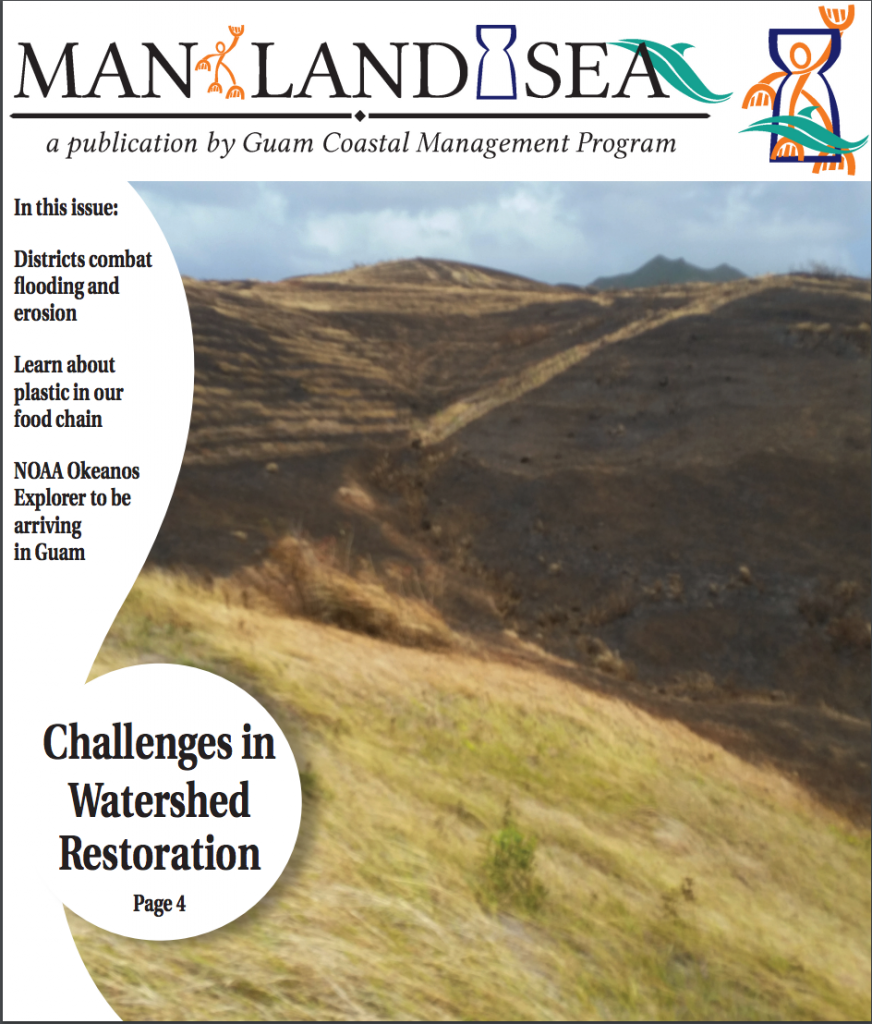 MAN LAND SEA

a publication by Guam Coastal Management Program

In this issue:

Districts combat flooding and erosion

Learn about plastic in our food chain

NOAA Okeanos Explorer to be arriving in Guam

Challenges in Watershed Restoration

Page 4